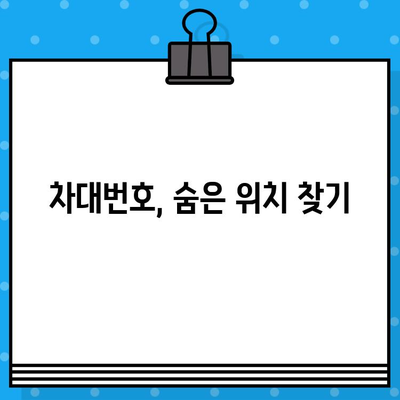 차대번호, 숨은 위치 찾기